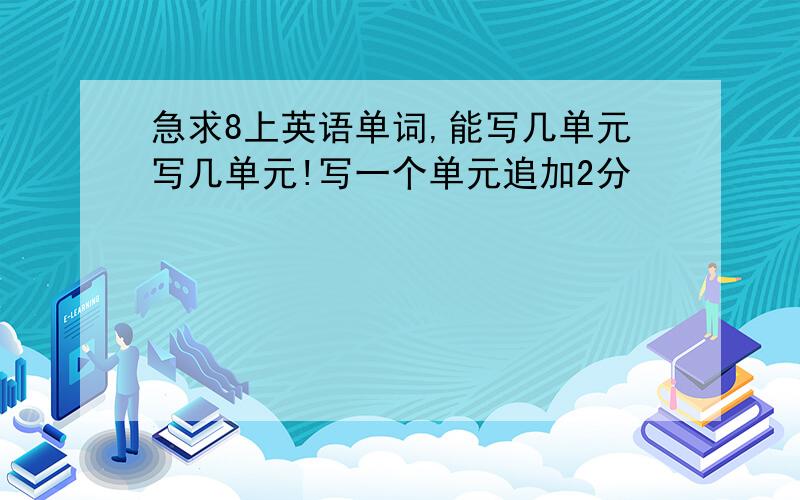 急求8上英语单词,能写几单元写几单元!写一个单元追加2分

E-LEARNING